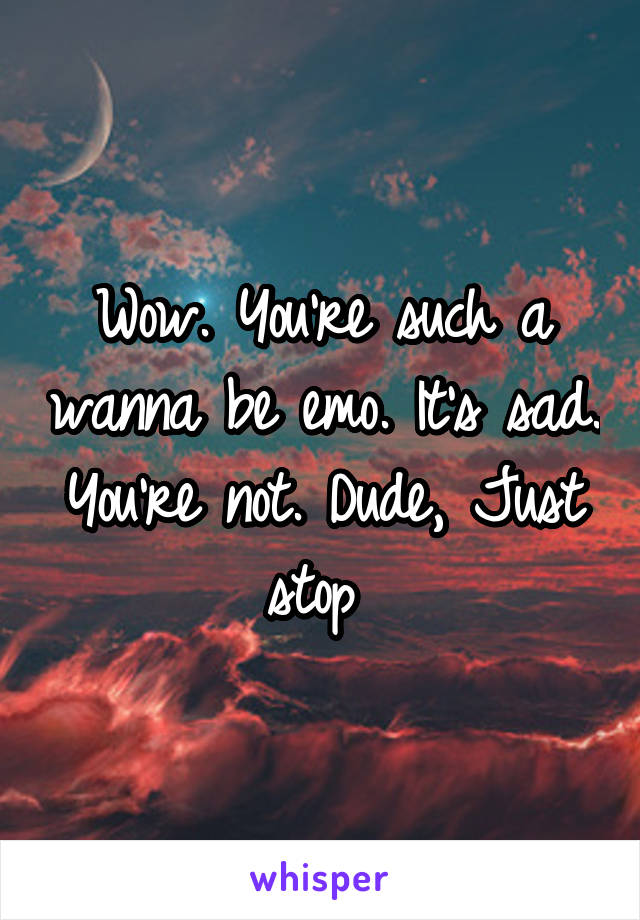 Wow. You're such a wanna be emo. It's sad. You're not. Dude, Just stop

whisper